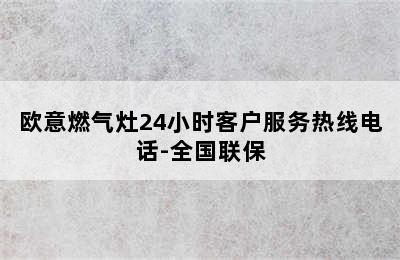 欧意燃气灶24小时客户服务热线电话-全国联保